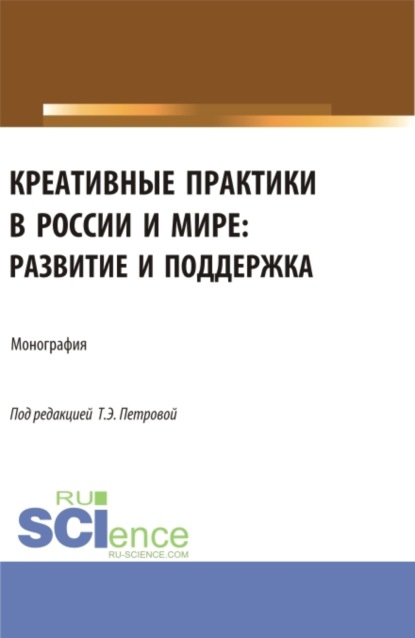 КРЕАТИВНЫЕ ПРАКТИКИ В РОССИИ И МИРЕ: РАЗВИТИЕ И ПОДДЕРЖКА

Монография

Под редакцией Т.Э. Петровой

RU SCIence
RU-SCIENCE.COM